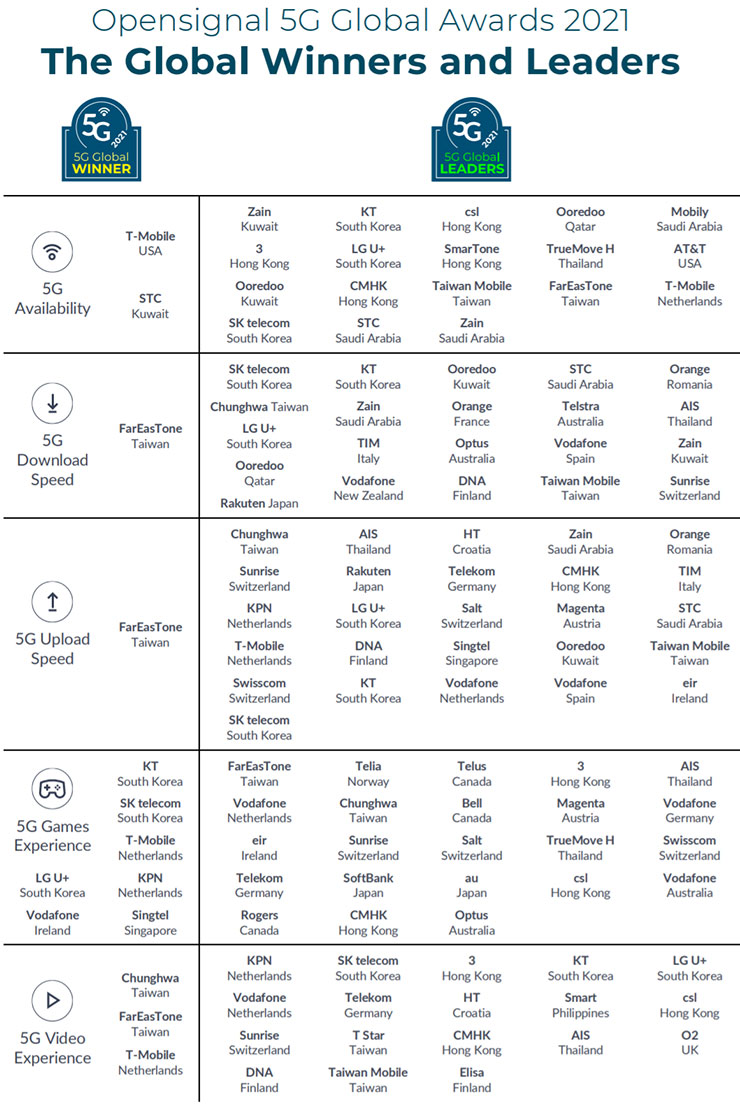 Opensignal 5G Global Awards 2021
The Global Winners and Leaders

5G 2021 5G Global WINNER

5G 2021 5G Global LEADERS

5G Availability

T-Mobile USA

STC Kuwait

Zain Kuwait
3 Hong Kong
Ooredoo Kuwait
SK telecom South Korea

KT South Korea
LG U+ South Korea
CMHK Hong Kong
STC Saudi Arabia

csl Hong Kong
SmarTone Hong Kong
Taiwan Mobile Taiwan
Zain Saudi Arabia

Ooredoo Qatar
TrueMove H Thailand
FarEasTone Taiwan

Mobily Saudi Arabia
AT&T USA
T-Mobile Netherlands

5G Download Speed

FarEasTone Taiwan

SK telecom South Korea
Chunghwa Taiwan
LG U+ South Korea
Ooredoo Qatar
Rakuten Japan

KT South Korea
Zain Saudi Arabia
TIM Italy
Vodafone New Zealand

Ooredoo Kuwait
Orange France
Optus Australia
DNA Finland

STC Saudi Arabia
Telstra Australia
Vodafone Spain
Taiwan Mobile Taiwan

Orange Romania
AIS Thailand
Zain Kuwait
Sunrise Switzerland

5G Upload Speed

FarEasTone Taiwan

Chunghwa Taiwan
Sunrise Switzerland
KPN Netherlands
T-Mobile Netherlands
Swisscom Switzerland
SK telecom South Korea

AIS Thailand
Rakuten Japan
LG U+ South Korea
DNA Finland
KT South Korea

HT Croatia
Telekom Germany
Salt Switzerland
Singtel Singapore
Vodafone Netherlands

Zain Saudi Arabia
CMHK Hong Kong
Magenta Austria
Ooredoo Kuwait
Vodafone Spain

Orange Romania
TIM Italy
STC Saudi Arabia
Taiwan Mobile Taiwan
eir Ireland

5G Games Experience

KT South Korea
SK telecom South Korea
T-Mobile Netherlands
LG U+ South Korea
KPN Netherlands
Vodafone Ireland
Singtel Singapore

FarEasTone Taiwan
Vodafone Netherlands
eir Ireland
Telekom Germany
Rogers Canada

Telia Norway
Chunghwa Taiwan
Sunrise Switzerland
SoftBank Japan
CMHK Hong Kong

Telus Canada
Bell Canada
Salt Switzerland
au Japan
Optus Australia

3 Hong Kong
Magenta Austria
TrueMove H Thailand
csl Hong Kong

AIS Thailand
Vodafone Germany
Swisscom Switzerland
Vodafone Australia

5G Video Experience

Chunghwa Taiwan
FarEasTone Taiwan
T-Mobile Netherlands

KPN Netherlands
Vodafone Netherlands
Sunrise Switzerland
DNA Finland

SK telecom South Korea
Telekom Germany
T Star Taiwan
Taiwan Mobile Taiwan

3 Hong Kong
HT Croatia
CMHK Hong Kong
Elisa Finland

KT South Korea
Smart Philippines
AIS Thailand

LG U+ South Korea
csl Hong Kong
O2 UK